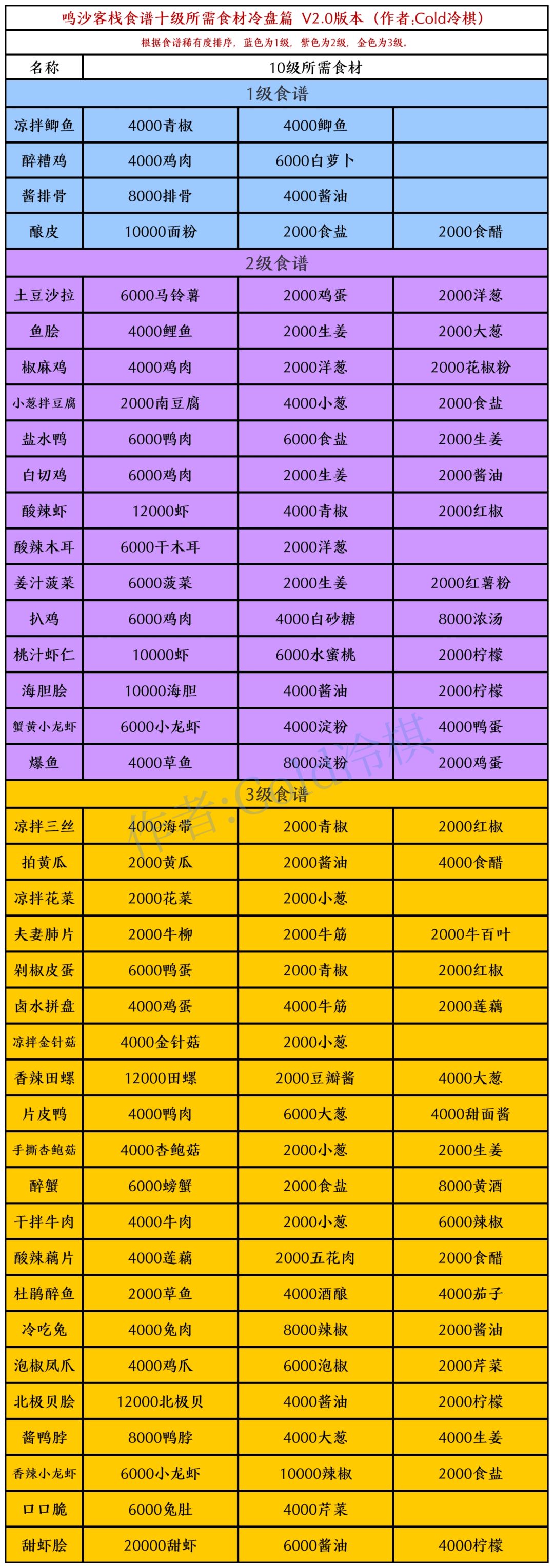 鸣沙客栈食谱十级所需食材冷盘篇 V2.0版本（作者:Cold冷棋）

根据食谱稀有度排序，蓝色为1级，紫色为2级，金色为3级。

| 名称 | 10级所需食材 | | |
|---|---|---|---|
| 1级食谱 | | | |
| 凉拌鲫鱼 | 4000青椒 | 4000鲫鱼 | |
| 醉糟鸡 | 4000鸡肉 | 6000白萝卜 | |
| 酱排骨 | 8000排骨 | 4000酱油 | |
| 酿皮 | 10000面粉 | 2000食盐 | 2000食醋 |
| 2级食谱 | | | |
| 土豆沙拉 | 6000马铃薯 | 2000鸡蛋 | 2000洋葱 |
| 鱼脍 | 4000鲤鱼 | 2000生姜 | 2000大葱 |
| 椒麻鸡 | 4000鸡肉 | 2000洋葱 | 2000花椒粉 |
| 小葱拌豆腐 | 2000南豆腐 | 4000小葱 | 2000食盐 |
| 盐水鸭 | 6000鸭肉 | 6000食盐 | 2000生姜 |
| 白切鸡 | 6000鸡肉 | 2000生姜 | 2000酱油 |
| 酸辣虾 | 12000虾 | 4000青椒 | 2000红椒 |
| 酸辣木耳 | 6000干木耳 | 2000洋葱 | |
| 姜汁菠菜 | 6000菠菜 | 2000生姜 | 2000红薯粉 |
| 扒鸡 | 6000鸡肉 | 4000白砂糖 | 8000浓汤 |
| 桃汁虾仁 | 10000虾 | 6000水蜜桃 | 2000柠檬 |
| 海胆脍 | 10000海胆 | 4000酱油 | 2000柠檬 |
| 蟹黄小龙虾 | 6000小龙虾 | 4000淀粉 | 4000鸭蛋 |
| 爆鱼 | 4000草鱼 | 8000淀粉 | 2000鸡蛋 |
| 3级食谱 | | | |
| 凉拌三丝 | 4000海带 | 2000青椒 | 2000红椒 |
| 拍黄瓜 | 2000黄瓜 | 2000酱油 | 4000食醋 |
| 凉拌花菜 | 2000花菜 | 2000小葱 | |
| 夫妻肺片 | 2000牛柳 | 2000牛筋 | 2000牛百叶 |
| 剁椒皮蛋 | 6000鸭蛋 | 2000青椒 | 2000红椒 |
| 卤水拼盘 | 4000鸡蛋 | 4000牛筋 | 2000莲藕 |
| 凉拌金针菇 | 4000金针菇 | 2000小葱 | |
| 香辣田螺 | 12000田螺 | 2000豆瓣酱 | 4000大葱 |
| 片皮鸭 | 4000鸭肉 | 6000大葱 | 4000甜面酱 |
| 手撕杏鲍菇 | 4000杏鲍菇 | 2000小葱 | 2000生姜 |
| 醉蟹 | 6000螃蟹 | 2000食盐 | 8000黄酒 |
| 干拌牛肉 | 4000牛肉 | 2000小葱 | 6000辣椒 |
| 酸辣藕片 | 4000莲藕 | 2000五花肉 | 2000食醋 |
| 杜鹃醉鱼 | 2000草鱼 | 4000酒酿 | 4000茄子 |
| 冷吃兔 | 4000兔肉 | 8000辣椒 | 2000酱油 |
| 泡椒凤爪 | 4000鸡爪 | 6000泡椒 | 2000芹菜 |
| 北极贝脍 | 12000北极贝 | 4000酱油 | 2000柠檬 |
| 酱鸭脖 | 8000鸭脖 | 4000大葱 | 4000生姜 |
| 香辣小龙虾 | 6000小龙虾 | 10000辣椒 | 2000食盐 |
| 口口脆 | 6000兔肚 | 4000芹菜 | |
| 甜虾脍 | 20000甜虾 | 6000酱油 | 4000柠檬 |

作者:Cold冷棋